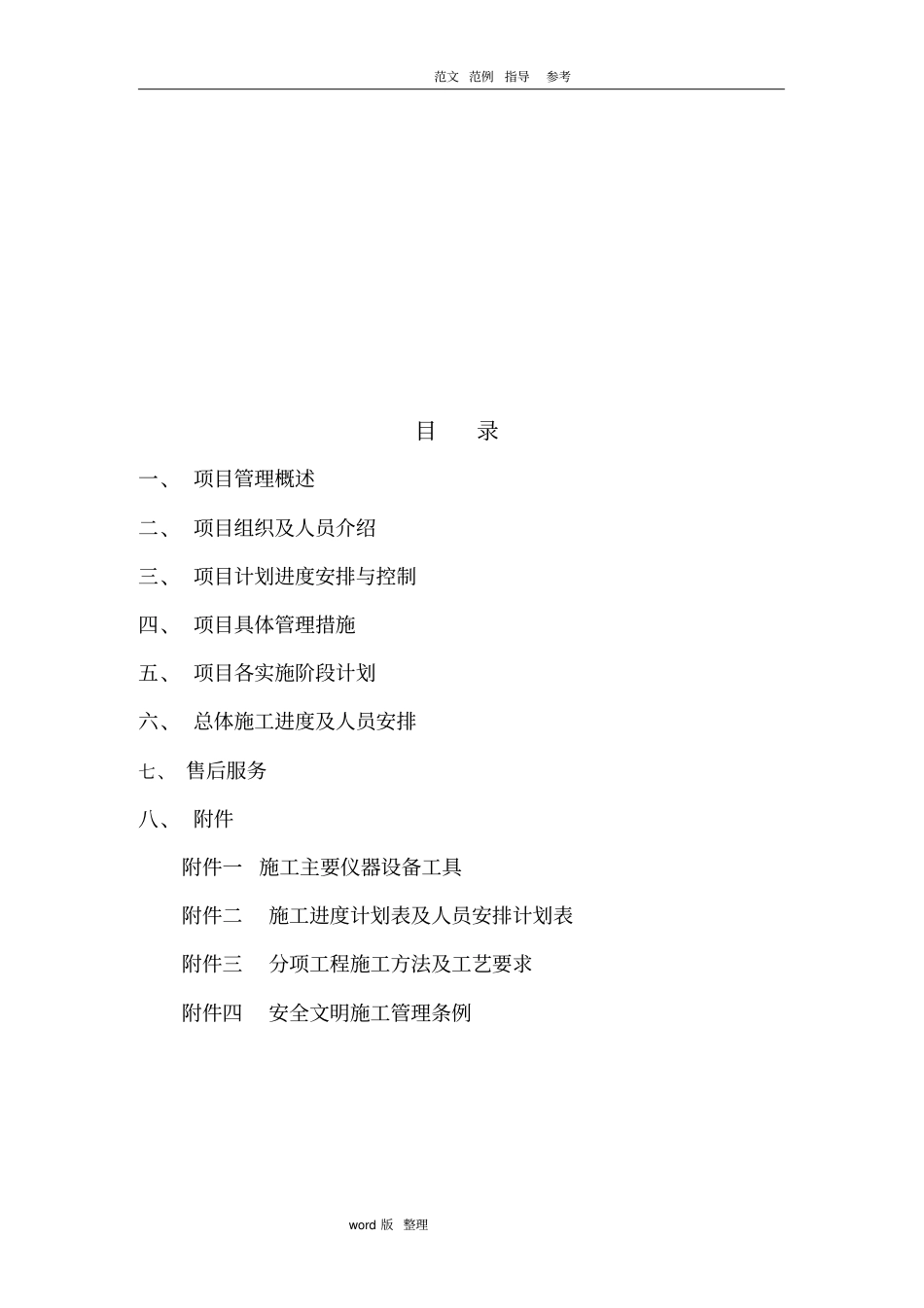 范文 范例 指导 参考

目 录

一、 项目管理概述

二、 项目组织及人员介绍

三、 项目计划进度安排与控制

四、 项目具体管理措施

五、 项目各实施阶段计划

六、 总体施工进度及人员安排

七、 售后服务

八、 附件

附件一 施工主要仪器设备工具

附件二 施工进度计划表及人员安排计划表

附件三 分项工程施工方法及工艺要求

附件四 安全文明施工管理条例

word 版 整理